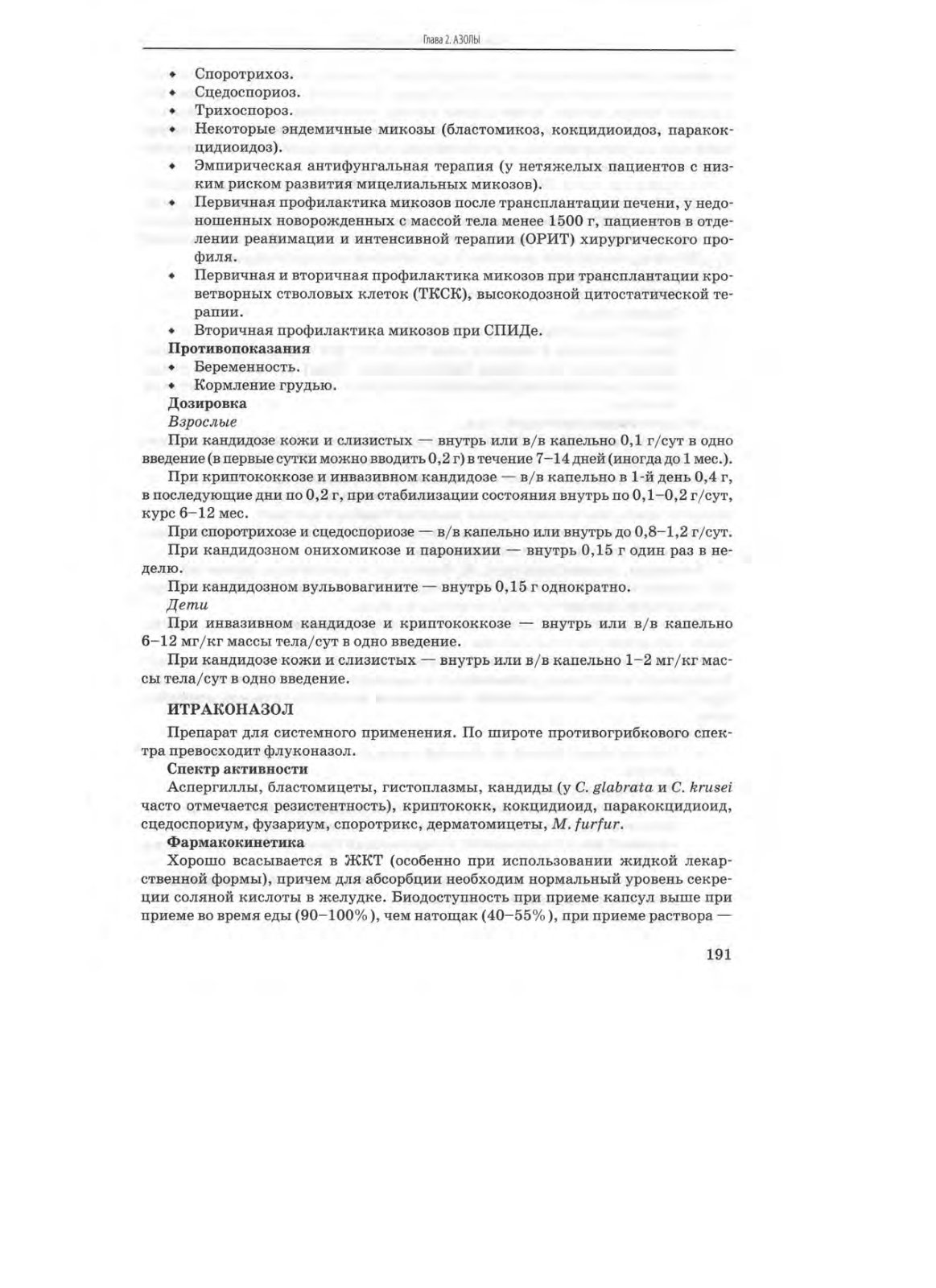 Глава 2. АЗОЛЫ

• Споротрихоз.
• Сцедоспориоз.
• Трихоспороз.
• Некоторые эндемичные микозы (бластомикоз, кокцидиоидоз, паракокцидиоидоз).
• Эмпирическая антифунгальная терапия (у нетяжелых пациентов с низким риском развития мицелиальных микозов).
• Первичная профилактика микозов после трансплантации печени, у недоношенных новорожденных с массой тела менее 1500 г, пациентов в отделении реанимации и интенсивной терапии (ОРИТ) хирургического профиля.
• Первичная и вторичная профилактика микозов при трансплантации кроветворных стволовых клеток (ТКСК), высокодозной цитостатической терапии.
• Вторичная профилактика микозов при СПИДе.

Противопоказания
• Беременность.
• Кормление грудью.

Дозировка
Взрослые
При кандидозе кожи и слизистых — внутрь или в/в капельно 0,1 г/сут в одно введение (в первые сутки можно вводить 0,2 г) в течение 7–14 дней (иногда до 1 мес.).

При криптококкозе и инвазивном кандидозе — в/в капельно в 1-й день 0,4 г, в последующие дни по 0,2 г, при стабилизации состояния внутрь по 0,1–0,2 г/сут, курс 6–12 мес.

При споротрихозе и сцедоспориозе — в/в капельно или внутрь до 0,8–1,2 г/сут.

При кандидозном онихомикозе и паронихии — внутрь 0,15 г один раз в неделю.

При кандидозном вульвовагините — внутрь 0,15 г однократно.

Дети
При инвазивном кандидозе и криптококкозе — внутрь или в/в капельно 6–12 мг/кг массы тела/сут в одно введение.

При кандидозе кожи и слизистых — внутрь или в/в капельно 1–2 мг/кг массы тела/сут в одно введение.

ИТРАКОНАЗОЛ

Препарат для системного применения. По широте противогрибкового спектра превосходит флуконазол.

Спектр активности
Аспергиллы, бластомицеты, гистоплазмы, кандиды (у C. glabrata и C. krusei часто отмечается резистентность), криптококк, кокцидиоид, паракокцидиоид, сцедоспориум, фузариум, споротрикс, дерматомицеты, M. furfur.

Фармакокинетика
Хорошо всасывается в ЖКТ (особенно при использовании жидкой лекарственной формы), причем для абсорбции необходим нормальный уровень секреции соляной кислоты в желудке. Биодоступность при приеме капсул выше при приеме во время еды (90–100%), чем натощак (40–55%), при приеме раствора —

191